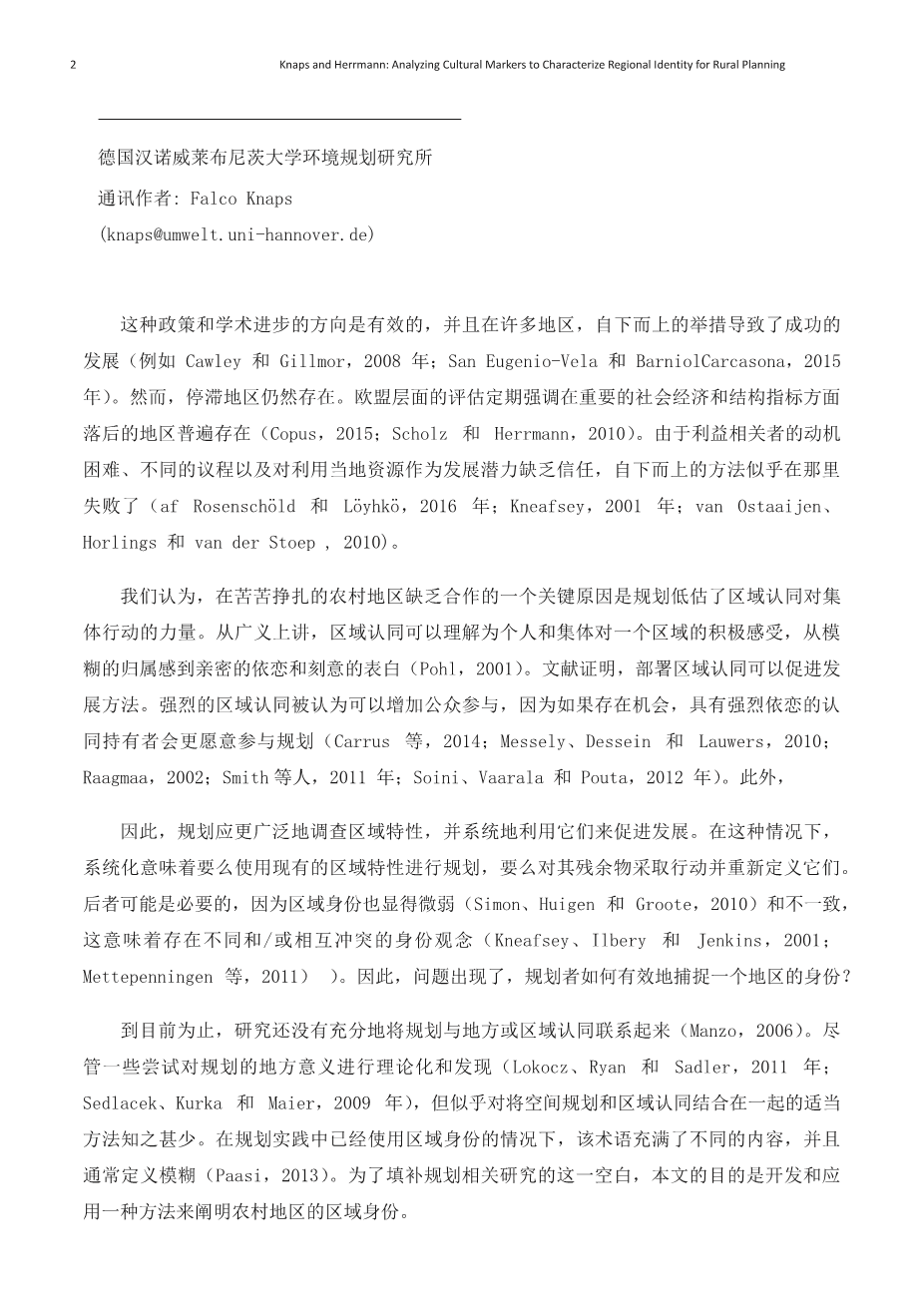 2

Knaps and Herrmann: Analyzing Cultural Markers to Characterize Regional Identity for Rural Planning

德国汉诺威莱布尼茨大学环境规划研究所

通讯作者: Falco Knaps

(knaps@umwelt.uni-hannover.de)

这种政策和学术进步的方向是有效的，并且在许多地区，自下而上的举措导致了成功的发展（例如 Cawley 和 Gillmor，2008 年；San Eugenio-Vela 和 BarniolCarcasona，2015 年）。然而，停滞地区仍然存在。欧盟层面的评估定期强调在重要的社会经济和结构指标方面落后的地区普遍存在（Copus，2015；Scholz 和 Herrmann，2010）。由于利益相关者的动机困难、不同的议程以及对利用当地资源作为发展潜力缺乏信任，自下而上的方法似乎在那里失败了（af Rosenschöld 和 Löyhkö，2016 年；Kneafsey，2001 年；van Ostaaijen、Horlings 和 van der Stoep , 2010)。

我们认为，在苦苦挣扎的农村地区缺乏合作的一个关键原因是规划低估了区域认同对集体行动的力量。从广义上讲，区域认同可以理解为个人和集体对一个区域的积极感受，从模糊的归属感到亲密的依恋和刻意的表白（Pohl，2001）。文献证明，部署区域认同可以促进发展方法。强烈的区域认同被认为可以增加公众参与，因为如果存在机会，具有强烈依恋的认同持有者会更愿意参与规划（Carrus 等，2014；Messely、Dessein 和 Lauwers，2010；Raagmaa，2002；Smith 等人，2011 年；Soini、Vaarala 和 Pouta，2012 年）。此外，

因此，规划应更广泛地调查区域特性，并系统地利用它们来促进发展。在这种情况下，系统化意味着要么使用现有的区域特性进行规划，要么对其残余物采取行动并重新定义它们。后者可能是必要的，因为区域身份也显得微弱（Simon、Huigen 和 Groote，2010）和不一致，这意味着存在不同和/或相互冲突的身份观念（Kneafsey、Ilbery 和 Jenkins，2001；Mettepenningen 等，2011） )。因此，问题出现了，规划者如何有效地捕捉一个地区的身份？

到目前为止，研究还没有充分地将规划与地方或区域认同联系起来（Manzo，2006）。尽管一些尝试对规划的地方意义进行理论化和发现（Lokocz、Ryan 和 Sadler，2011 年；Sedlacek、Kurka 和 Maier，2009 年），但似乎对将空间规划和区域认同结合在一起的适当方法知之甚少。在规划实践中已经使用区域身份的情况下，该术语充满了不同的内容，并且通常定义模糊（Paasi，2013）。为了填补规划相关研究的这一空白，本文的目的是开发和应用一种方法来阐明农村地区的区域身份。